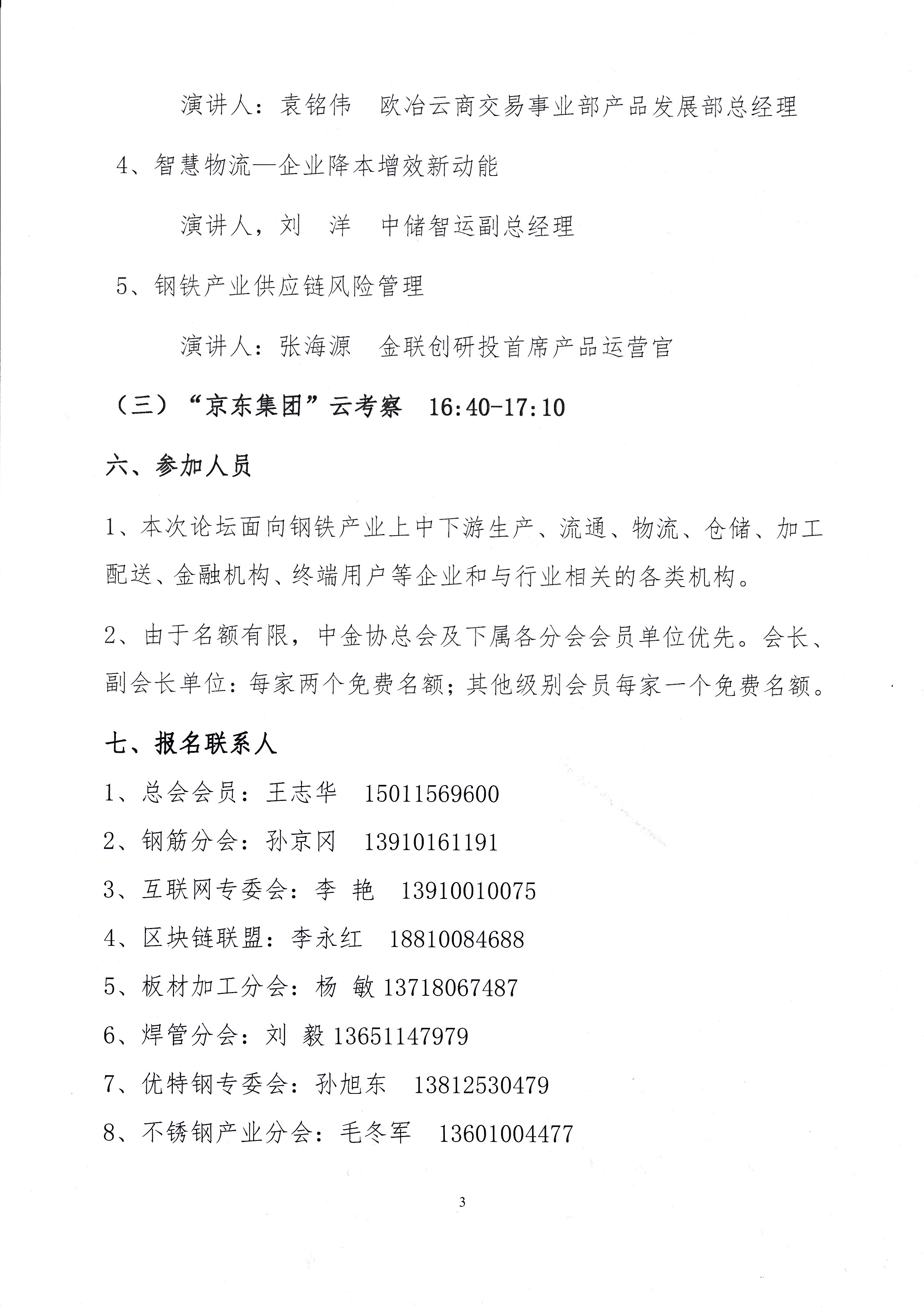 演讲人：袁铭伟　欧冶云商交易事业部产品发展部总经理

4、智慧物流—企业降本增效新动能

演讲人，刘　洋　中储智运副总经理

5、钢铁产业供应链风险管理

演讲人：张海源　金联创研投首席产品运营官

（三）“京东集团”云考察　16:40-17:10

六、参加人员

1、本次论坛面向钢铁产业上中下游生产、流通、物流、仓储、加工配送、金融机构、终端用户等企业和与行业相关的各类机构。

2、由于名额有限，中金协总会及下属各分会会员单位优先。会长、副会长单位：每家两个免费名额；其他级别会员每家一个免费名额。

七、报名联系人

1、总会会员：王志华　15011569600

2、钢筋分会：孙京冈　13910161191

3、互联网专委会：李 艳　13910010075

4、区块链联盟：李永红　18810084688

5、板材加工分会：杨 敏 13718067487

6、焊管分会：刘 毅 13651147979

7、优特钢专委会：孙旭东　13812530479

8、不锈钢产业分会：毛冬军　13601004477

3